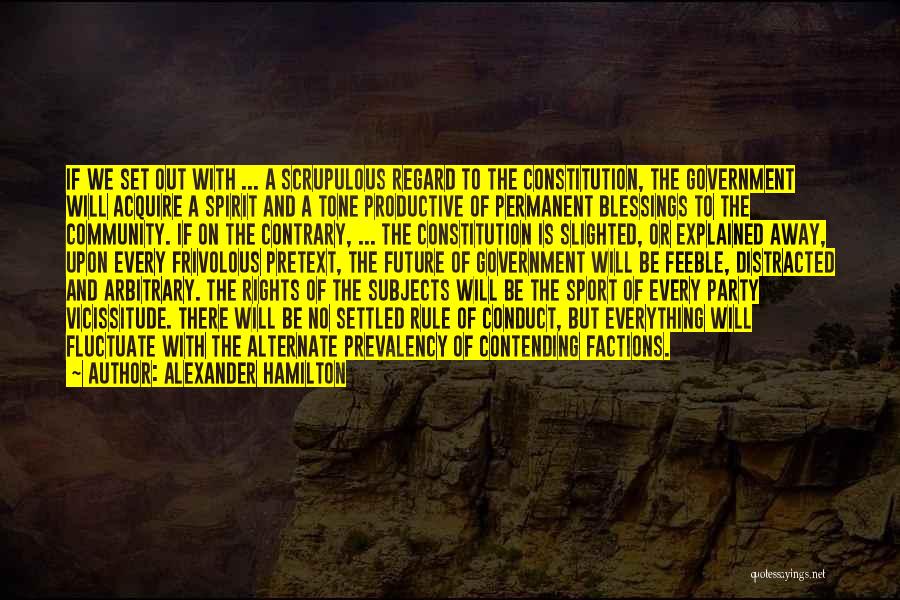 IF WE SET OUT WITH ... A SCRUPULOUS REGARD TO THE CONSTITUTION, THE GOVERNMENT WILL ACQUIRE A SPIRIT AND A TONE PRODUCTIVE OF PERMANENT BLESSINGS TO THE COMMUNITY. IF ON THE CONTRARY, ... THE CONSTITUTION IS SLIGHTED, OR EXPLAINED AWAY, UPON EVERY FRIVOLOUS PRETEXT, THE FUTURE OF GOVERNMENT WILL BE FEEBLE, DISTRACTED AND ARBITRARY. THE RIGHTS OF THE SUBJECTS WILL BE THE SPORT OF EVERY PARTY VICISSITUDE. THERE WILL BE NO SETTLED RULE OF CONDUCT, BUT EVERYTHING WILL FLUCTUATE WITH THE ALTERNATE PREVALENCY OF CONTENDING FACTIONS.
~ AUTHOR: ALEXANDER HAMILTON

quotessayings.net